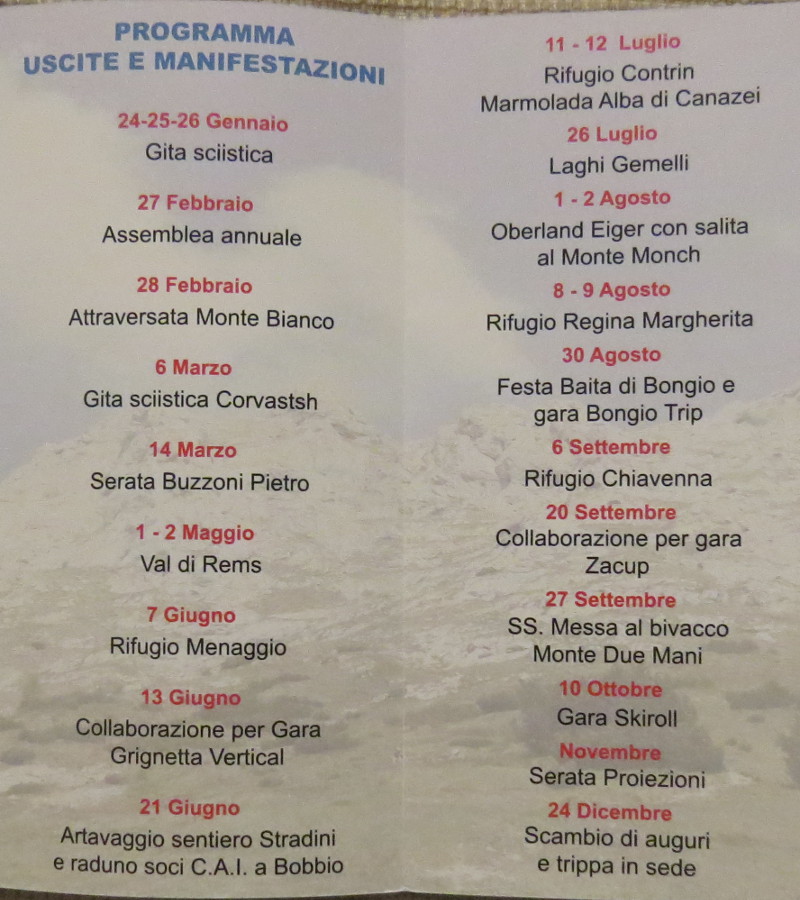 PROGRAMMA
USCITE E MANIFESTAZIONI

24-25-26 Gennaio
Gita sciistica

27 Febbraio
Assemblea annuale

28 Febbraio
Attraversata Monte Bianco

6 Marzo
Gita sciistica Corvastsh

14 Marzo
Serata Buzzoni Pietro

1 - 2 Maggio
Val di Rems

7 Giugno
Rifugio Menaggio

13 Giugno
Collaborazione per Gara
Grignetta Vertical

21 Giugno
Artavaggio sentiero Stradini
e raduno soci C.A.I. a Bobbio

11 - 12 Luglio
Rifugio Contrin
Marmolada Alba di Canazei

26 Luglio
Laghi Gemelli

1 - 2 Agosto
Oberland Eiger con salita
al Monte Monch

8 - 9 Agosto
Rifugio Regina Margherita

30 Agosto
Festa Baita di Bongio e
gara Bongio Trip

6 Settembre
Rifugio Chiavenna

20 Settembre
Collaborazione per gara
Zacup

27 Settembre
SS. Messa al bivacco
Monte Due Mani

10 Ottobre
Gara Skiroll

Novembre
Serata Proiezioni

24 Dicembre
Scambio di auguri
e trippa in sede